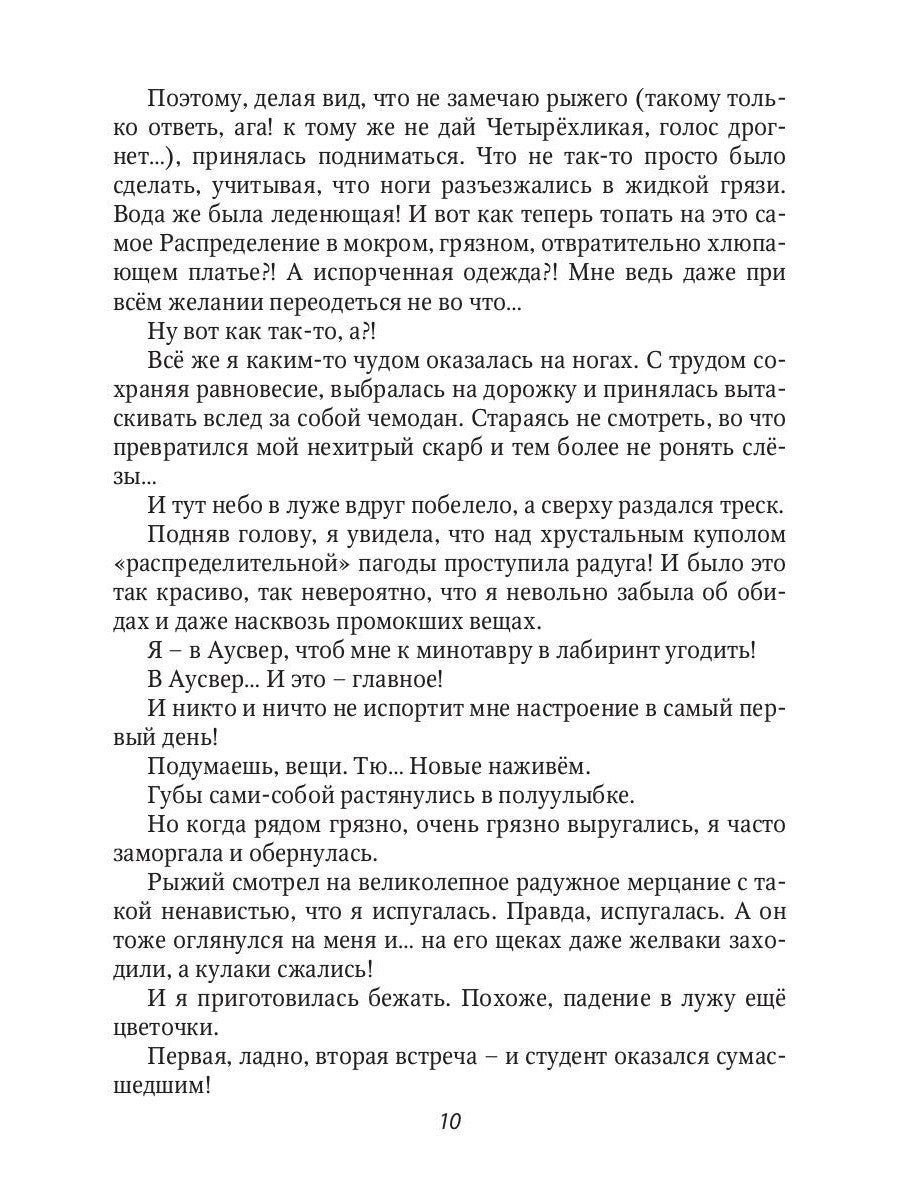 Поэтому, делая вид, что не замечаю рыжего (такому только ответь, ага! к тому же не дай Четырёхликая, голос дрогнет...), принялась подниматься. Что не так-то просто было сделать, учитывая, что ноги разъезжались в жидкой грязи. Вода же была леденющая! И вот как теперь топать на это самое Распределение в мокром, грязном, отвратительно хлюпающем платье?! А испорченная одежда?! Мне ведь даже при всём желании переодеться не во что...

Ну вот как так-то, а?!

Всё же я каким-то чудом оказалась на ногах. С трудом сохраняя равновесие, выбралась на дорожку и принялась вытаскивать вслед за собой чемодан. Стараясь не смотреть, во что превратился мой нехитрый скарб и тем более не ронять слёзы...

И тут небо в луже вдруг побелело, а сверху раздался треск.

Подняв голову, я увидела, что над хрустальным куполом «распределительной» пагоды проступила радуга! И было это так красиво, так невероятно, что я невольно забыла об обидах и даже насквозь промокших вещах.

Я – в Аусвер, чтоб мне к минотавру в лабиринт угодить!

В Аусвер... И это – главное!

И никто и ничто не испортит мне настроение в самый первый день!

Подумаешь, вещи. Тю... Новые наживём.

Губы сами-собой растянулись в полуулыбке.

Но когда рядом грязно, очень грязно выругались, я часто заморгала и обернулась.

Рыжий смотрел на великолепное радужное мерцание с такой ненавистью, что я испугалась. Правда, испугалась. А он тоже оглянулся на меня и... на его щеках даже желваки заходили, а кулаки сжались!

И я приготовилась бежать. Похоже, падение в лужу ещё цветочки.

Первая, ладно, вторая встреча – и студент оказался сумасшедшим!

10